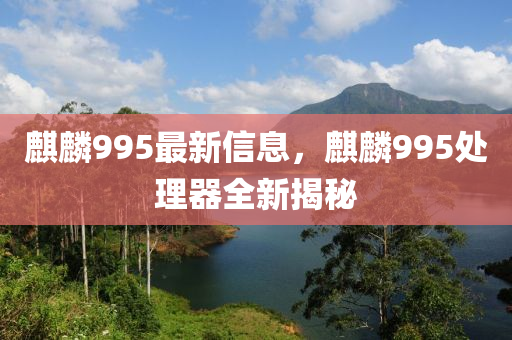 麒麟995最新信息，麒麟995处理器全新揭秘